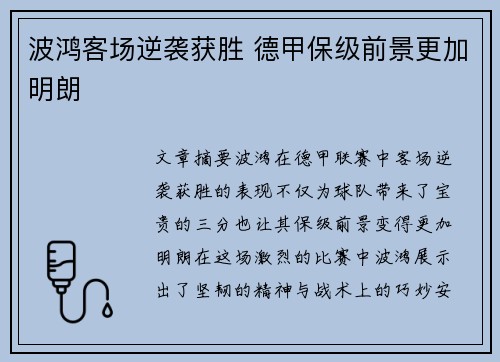 波鸿客场逆袭获胜 德甲保级前景更加明朗

文章摘要波鸿在德甲联赛中客场逆袭获胜的表现不仅为球队带来了宝贵的三分也让其保级前景变得更加明朗在这场激烈的比赛中波鸿展示出了坚韧的精神与战术上的巧妙安